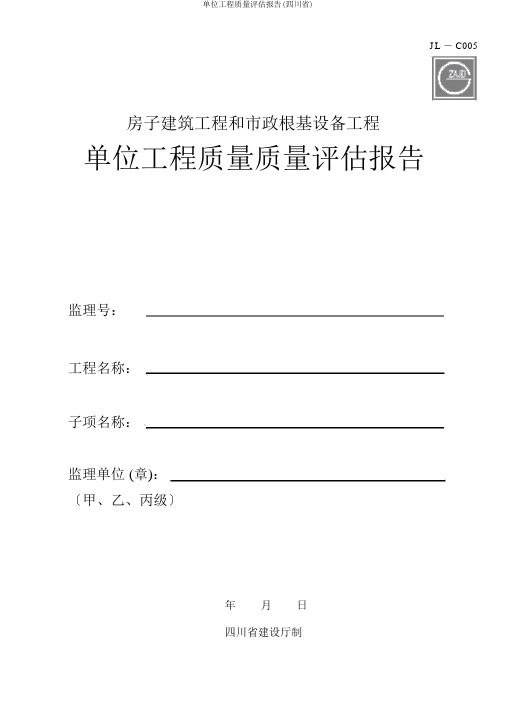 单位工程质量评估报告(四川省)

JL － C005

ZAJD

房子建筑工程和市政根基设备工程

单位工程质量质量评估报告

监理号：

工程名称：

子项名称：

监理单位 (章)：

〔甲、乙、丙级〕

年　月　日

四川省建设厅制